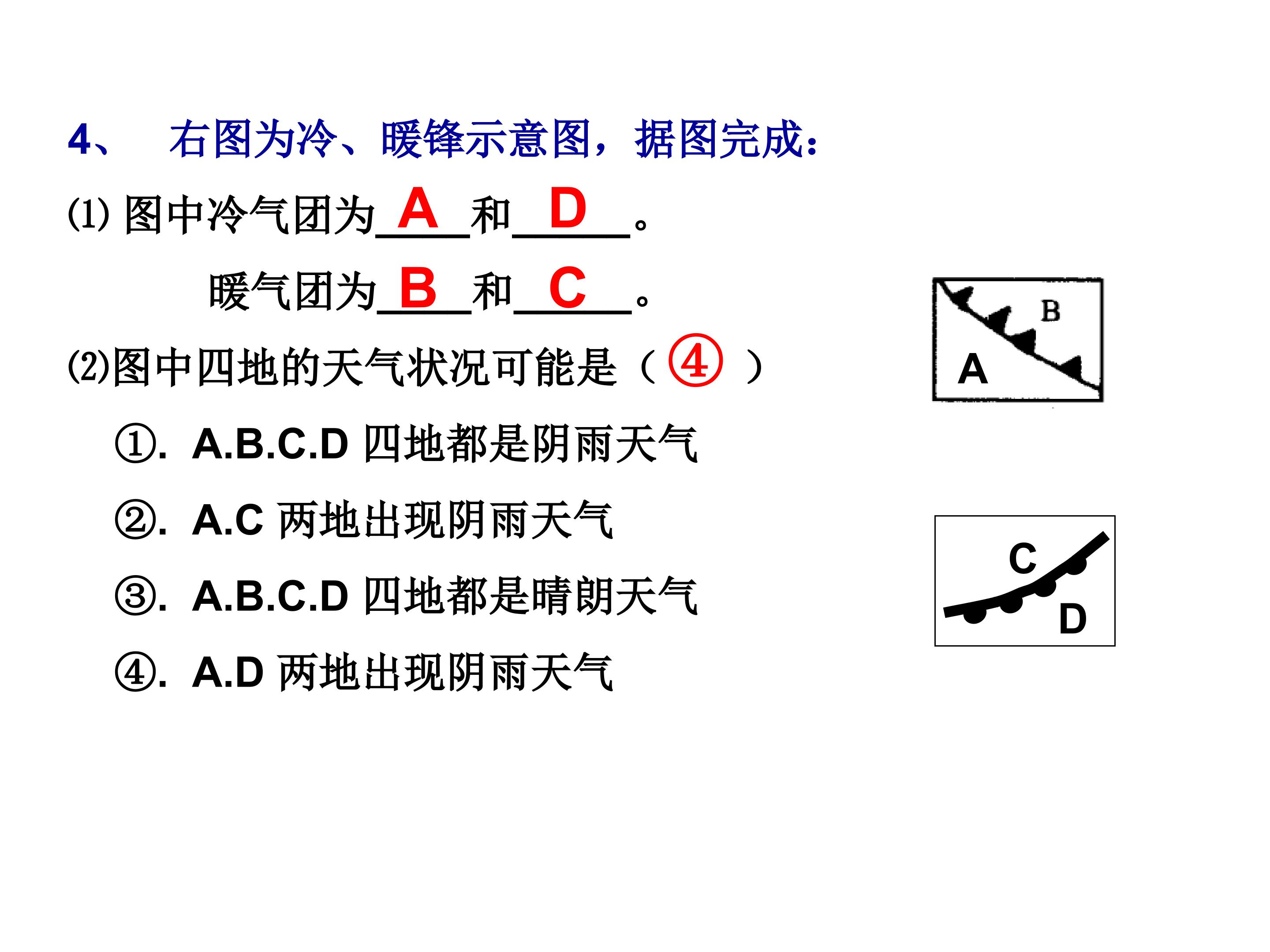 4、 右图为冷、暖锋示意图，据图完成：

(1)图中冷气团为A和D。

暖气团为B和C。

(2)图中四地的天气状况可能是（④）

①. A.B.C.D四地都是阴雨天气

②. A.C两地出现阴雨天气

③. A.B.C.D四地都是晴朗天气

④. A.D两地出现阴雨天气

B
A

C
D